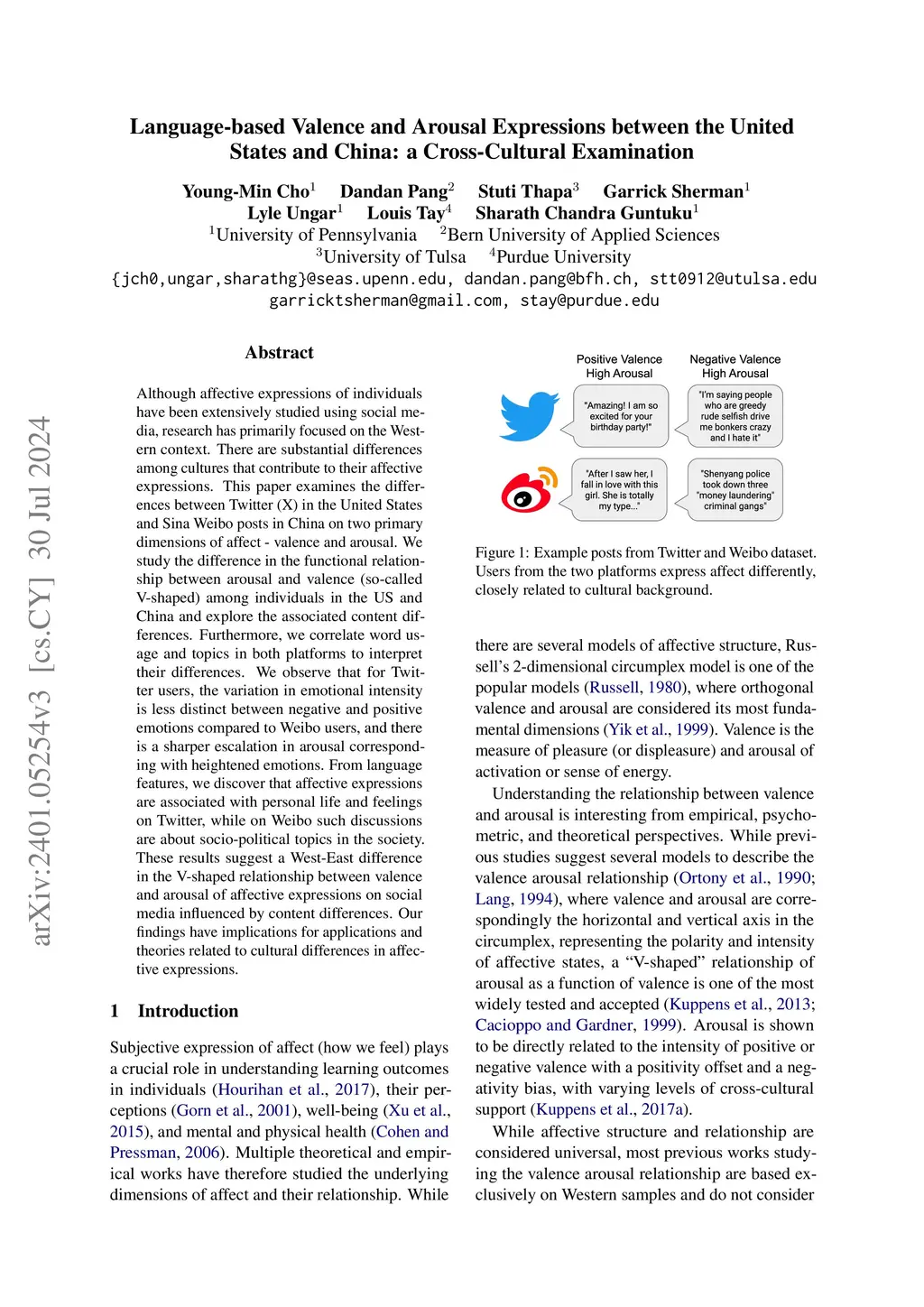 arXiv:2401.05254v3 [cs.CY] 30 Jul 2024

Language-based Valence and Arousal Expressions between the United States and China: a Cross-Cultural Examination

Young-Min Cho$^1$ Dandan Pang$^2$ Stuti Thapa$^3$ Garrick Sherman$^1$
Lyle Ungar$^1$ Louis Tay$^4$ Sharath Chandra Guntuku$^1$
$^1$University of Pennsylvania $^2$Bern University of Applied Sciences
$^3$University of Tulsa $^4$Purdue University
{jch0,ungar,sharathg}@seas.upenn.edu, dandan.pang@bfh.ch, stt0912@utulsa.edu
garricktsherman@gmail.com, stay@purdue.edu

Abstract

Although affective expressions of individuals have been extensively studied using social media, research has primarily focused on the Western context. There are substantial differences among cultures that contribute to their affective expressions. This paper examines the differences between Twitter (X) in the United States and Sina Weibo posts in China on two primary dimensions of affect - valence and arousal. We study the difference in the functional relationship between arousal and valence (so-called V-shaped) among individuals in the US and China and explore the associated content differences. Furthermore, we correlate word usage and topics in both platforms to interpret their differences. We observe that for Twitter users, the variation in emotional intensity is less distinct between negative and positive emotions compared to Weibo users, and there is a sharper escalation in arousal corresponding with heightened emotions. From language features, we discover that affective expressions are associated with personal life and feelings on Twitter, while on Weibo such discussions are about socio-political topics in the society. These results suggest a West-East difference in the V-shaped relationship between valence and arousal of affective expressions on social media influenced by content differences. Our findings have implications for applications and theories related to cultural differences in affective expressions.

1 Introduction

Subjective expression of affect (how we feel) plays a crucial role in understanding learning outcomes in individuals (Hourihan et al., 2017), their perceptions (Gorn et al., 2001), well-being (Xu et al., 2015), and mental and physical health (Cohen and Pressman, 2006). Multiple theoretical and empirical works have therefore studied the underlying dimensions of affect and their relationship. While

Positive Valence High Arousal
Negative Valence High Arousal
"Amazing! I am so excited for your birthday party!"
"I'm saying people who are greedy rude selfish drive me bonkers crazy and I hate it"
"After I saw her, I fall in love with this girl. She is totally my type..."
"Shenyang police took down three "money laundering" criminal gangs"

Figure 1: Example posts from Twitter and Weibo dataset. Users from the two platforms express affect differently, closely related to cultural background.

there are several models of affective structure, Russell's 2-dimensional circumplex model is one of the popular models (Russell, 1980), where orthogonal valence and arousal are considered its most fundamental dimensions (Yik et al., 1999). Valence is the measure of pleasure (or displeasure) and arousal of activation or sense of energy.

Understanding the relationship between valence and arousal is interesting from empirical, psychometric, and theoretical perspectives. While previous studies suggest several models to describe the valence arousal relationship (Ortony et al., 1990; Lang, 1994), where valence and arousal are correspondingly the horizontal and vertical axis in the circumplex, representing the polarity and intensity of affective states, a "V-shaped" relationship of arousal as a function of valence is one of the most widely tested and accepted (Kuppens et al., 2013; Cacioppo and Gardner, 1999). Arousal is shown to be directly related to the intensity of positive or negative valence with a positivity offset and a negativity bias, with varying levels of cross-cultural support (Kuppens et al., 2017a).

While affective structure and relationship are considered universal, most previous works studying the valence arousal relationship are based exclusively on Western samples and do not consider